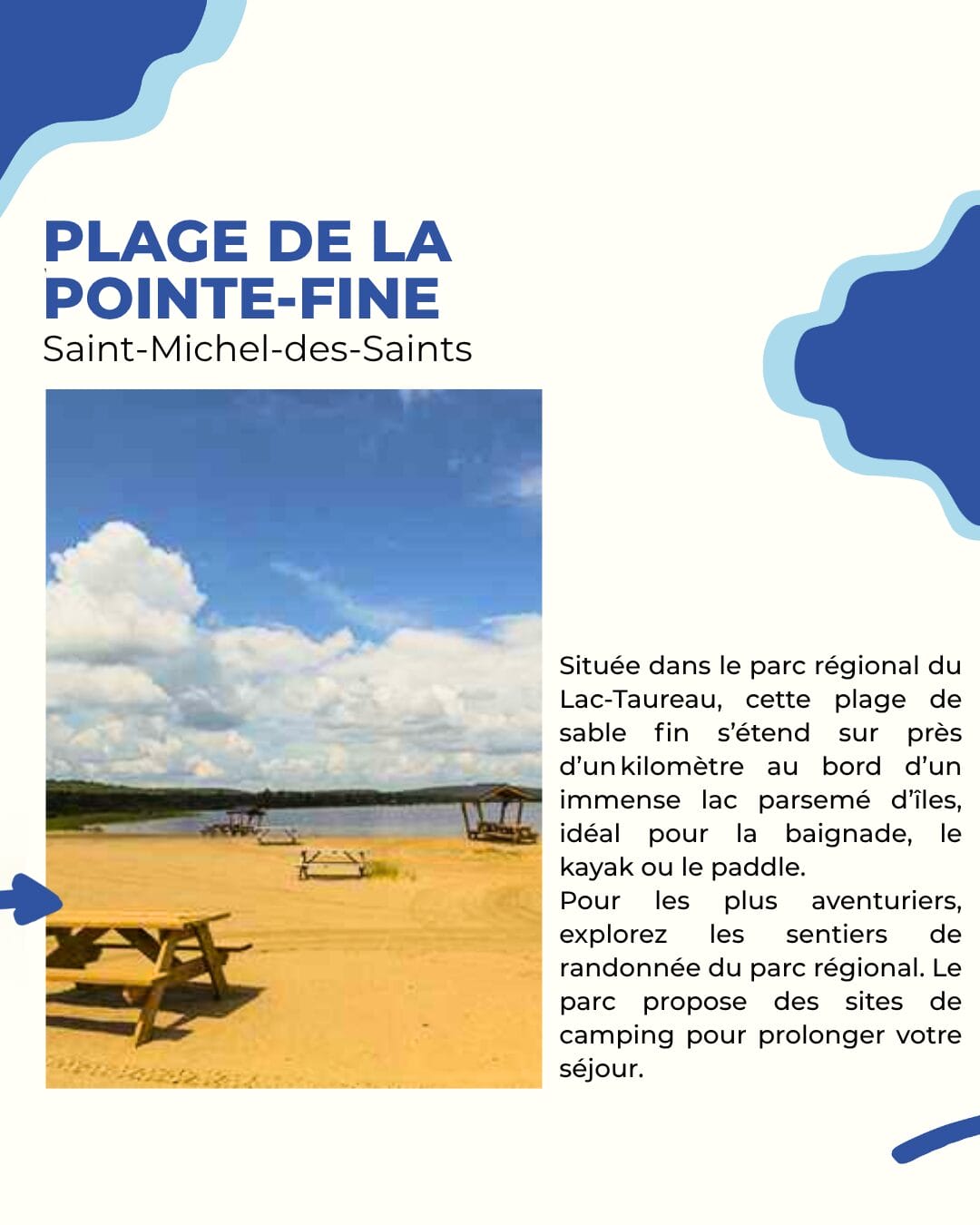 PLAGE DE LA POINTE-FINE
Saint-Michel-des-Saints

Située dans le parc régional du Lac-Taureau, cette plage de sable fin s'étend sur près d'un kilomètre au bord d'un immense lac parsemé d'îles, idéal pour la baignade, le kayak ou le paddle.
Pour les plus aventuriers, explorez les sentiers de randonnée du parc régional. Le parc propose des sites de camping pour prolonger votre séjour.